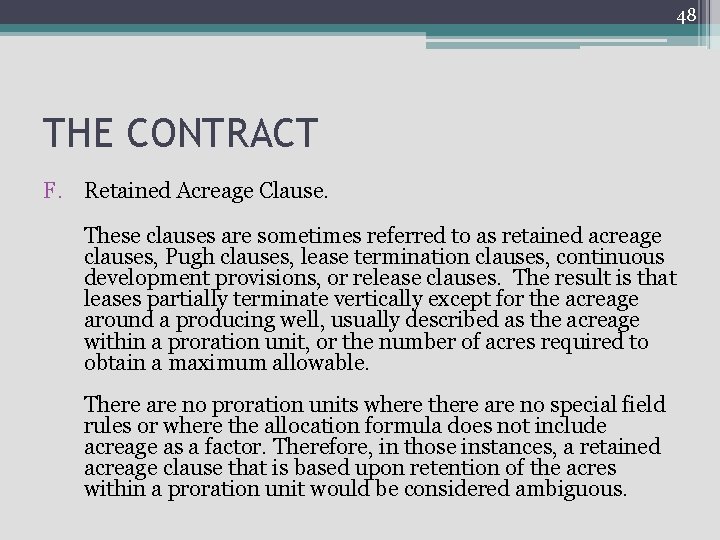 48

THE CONTRACT

F. Retained Acreage Clause.

These clauses are sometimes referred to as retained acreage clauses, Pugh clauses, lease termination clauses, continuous development provisions, or release clauses. The result is that leases partially terminate vertically except for the acreage around a producing well, usually described as the acreage within a proration unit, or the number of acres required to obtain a maximum allowable.

There are no proration units where there are no special field rules or where the allocation formula does not include acreage as a factor. Therefore, in those instances, a retained acreage clause that is based upon retention of the acres within a proration unit would be considered ambiguous.